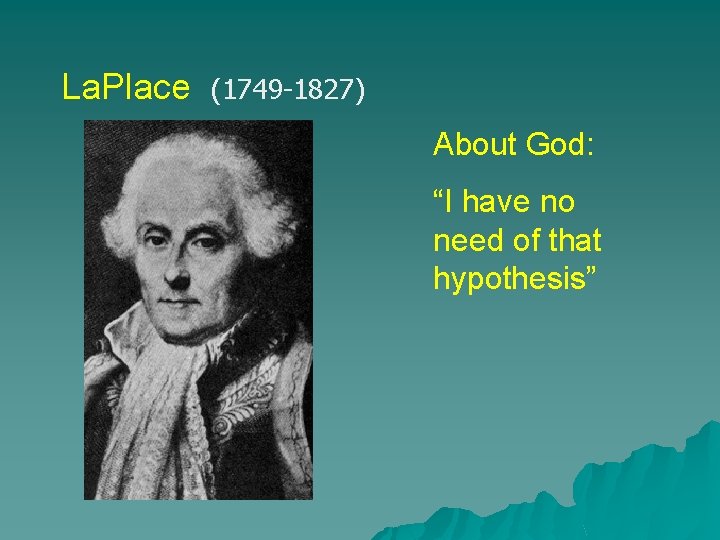 LaPlace (1749-1827)

About God:

“I have no need of that hypothesis”